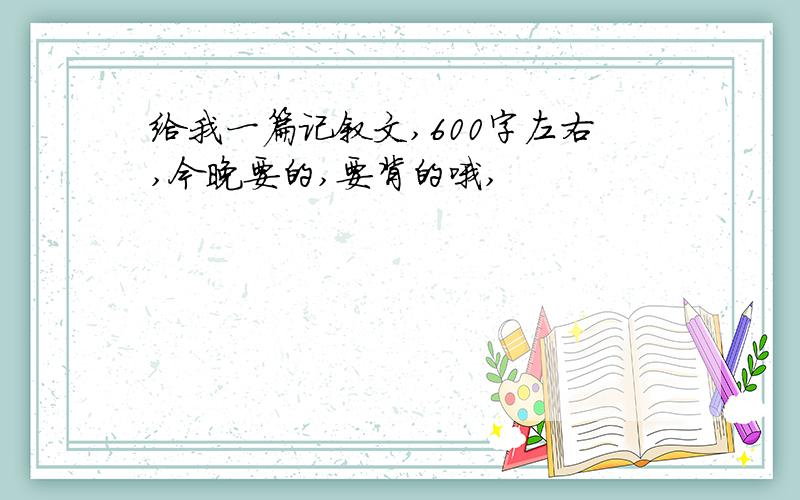 给我一篇记叙文,600字左右,今晚要的,要背的哦,